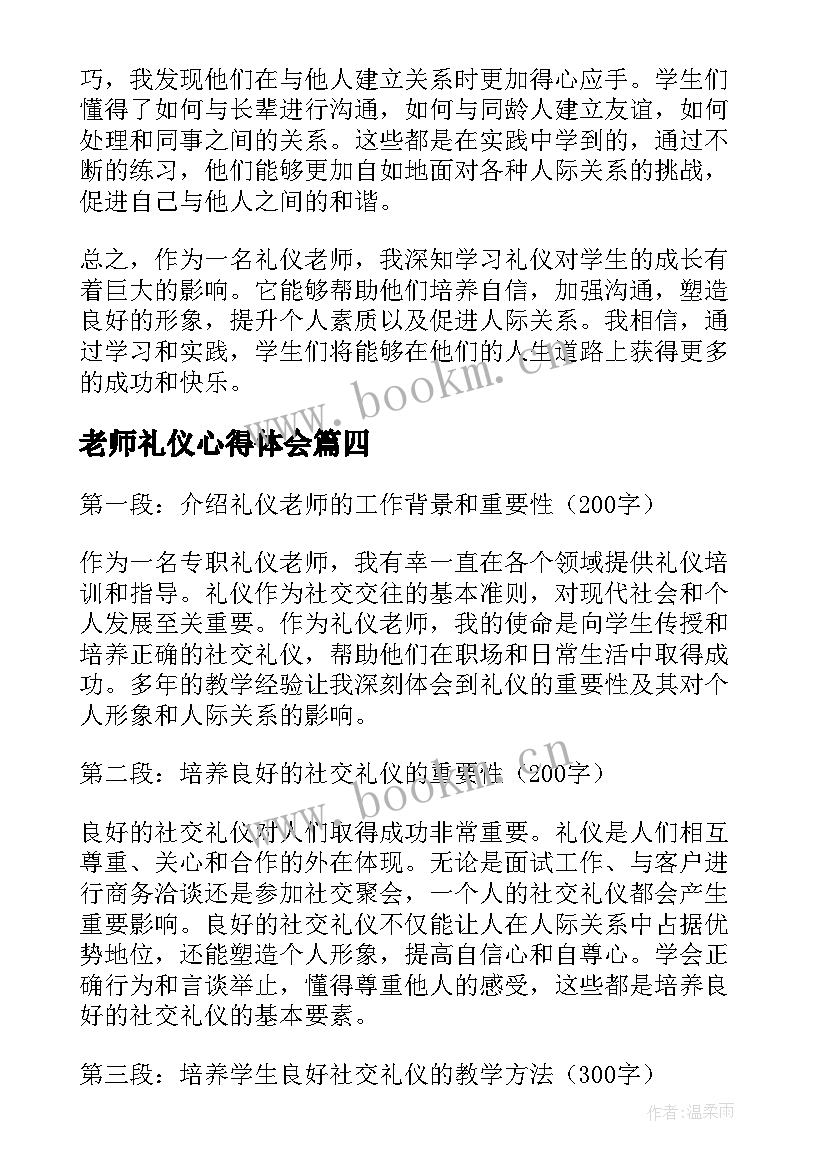 巧，我发现他们在与他人建立关系时更加得心应手。学生们懂得了如何与长辈进行沟通，如何与同龄人建立友谊，如何处理和同事之间的关系。这些都是在实践中学到的，通过不断的练习，他们能够更加自如地面对各种人际关系的挑战，促进自己与他人之间的和谐。

总之，作为一名礼仪老师，我深知学习礼仪对学生的成长有着巨大的影响。它能够帮助他们培养自信，加强沟通，塑造良好的形象，提升个人素质以及促进人际关系。我相信，通过学习和实践，学生们将能够在他们的人生道路上获得更多的成功和快乐。

www.bookm.cn

老师礼仪心得体会篇四

第一段：介绍礼仪老师的工作背景和重要性（200字）

作为一名专职礼仪老师，我有幸一直在各个领域提供礼仪培训和指导。礼仪作为社交交往的基本准则，对现代社会和个人发展至关重要。作为礼仪老师，我的使命是向学生传授和培养正确的社交礼仪，帮助他们在职场和日常生活中取得成功。多年的教学经验让我深刻体会到礼仪的重要性及其对个人形象和人际关系的影响。

第二段：培养良好的社交礼仪的重要性（200字）

www.bookm.cn

良好的社交礼仪对人们取得成功非常重要。礼仪是人们相互尊重、关心和合作的外在体现。无论是面试工作、与客户进行商务洽谈还是参加社交聚会，一个人的社交礼仪都会产生重要影响。良好的社交礼仪不仅能让人在人际关系中占据优势地位，还能塑造个人形象，提高自信心和自尊心。学会正确行为和言谈举止，懂得尊重他人的感受，这些都是培养良好的社交礼仪的基本要素。

第三段：培养学生良好社交礼仪的教学方法（300字）

作者：温柔雨